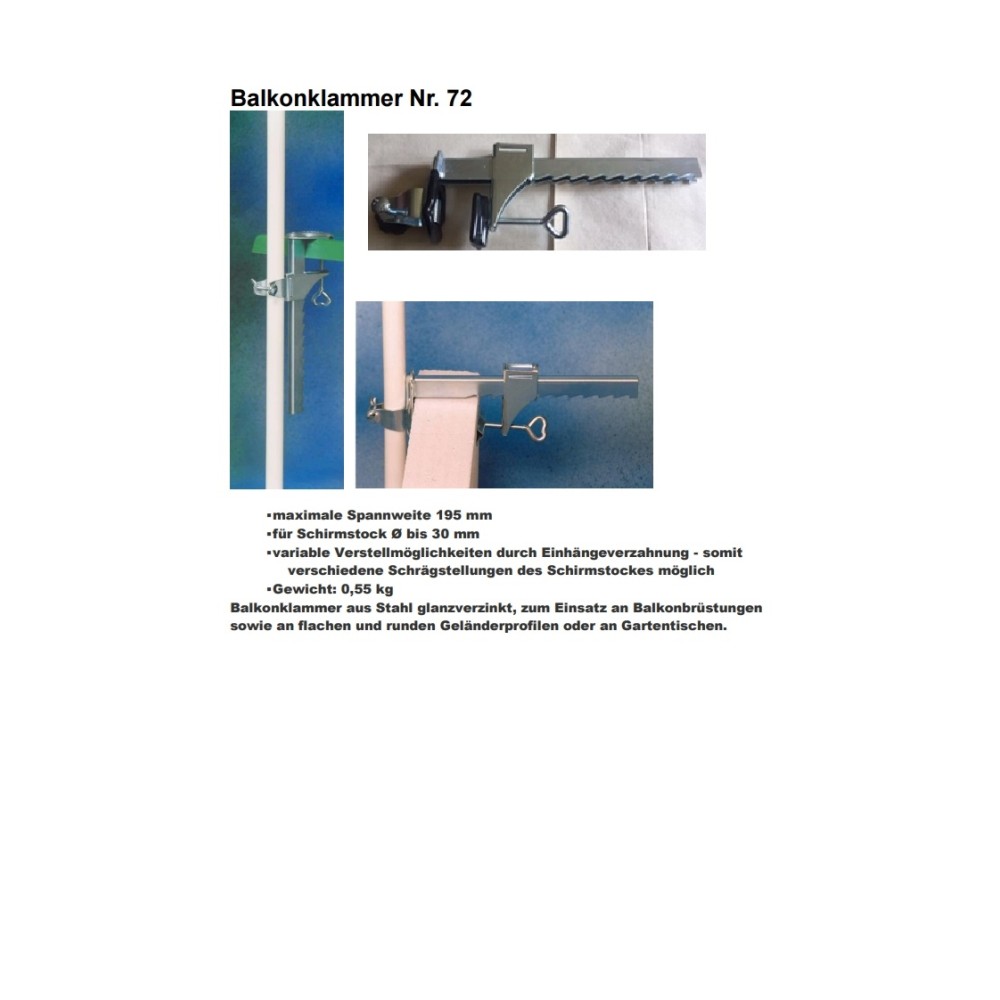 Balkonklammer Nr. 72

▪maximale Spannweite 195 mm
▪für Schirmstock Ø bis 30 mm
▪variable Verstellmöglichkeiten durch Einhängeverzahnung - somit verschiedene Schrägstellungen des Schirmstockes möglich
▪Gewicht: 0,55 kg

Balkonklammer aus Stahl glanzverzinkt, zum Einsatz an Balkonbrüstungen sowie an flachen und runden Geländerprofilen oder an Gartentischen.